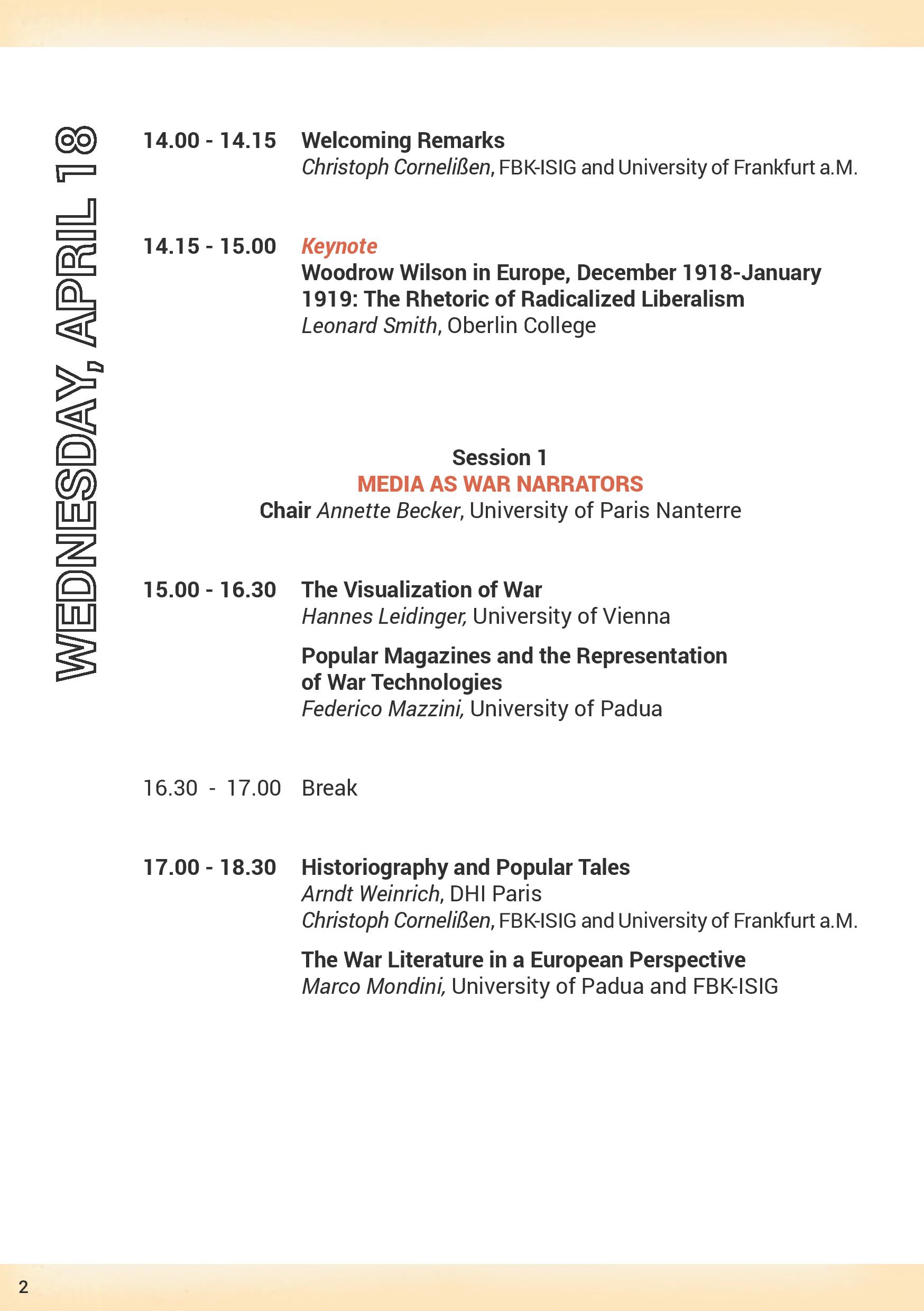 WEDNESDAY, APRIL 18

14.00 - 14.15 Welcoming Remarks
Christoph Cornelißen, FBK-ISIG and University of Frankfurt a.M.

14.15 - 15.00 Keynote
Woodrow Wilson in Europe, December 1918-January 1919: The Rhetoric of Radicalized Liberalism
Leonard Smith, Oberlin College

Session 1
MEDIA AS WAR NARRATORS
Chair Annette Becker, University of Paris Nanterre

15.00 - 16.30 The Visualization of War
Hannes Leidinger, University of Vienna

Popular Magazines and the Representation of War Technologies
Federico Mazzini, University of Padua

16.30 - 17.00 Break

17.00 - 18.30 Historiography and Popular Tales
Arndt Weinrich, DHI Paris
Christoph Cornelißen, FBK-ISIG and University of Frankfurt a.M.

The War Literature in a European Perspective
Marco Mondini, University of Padua and FBK-ISIG

2